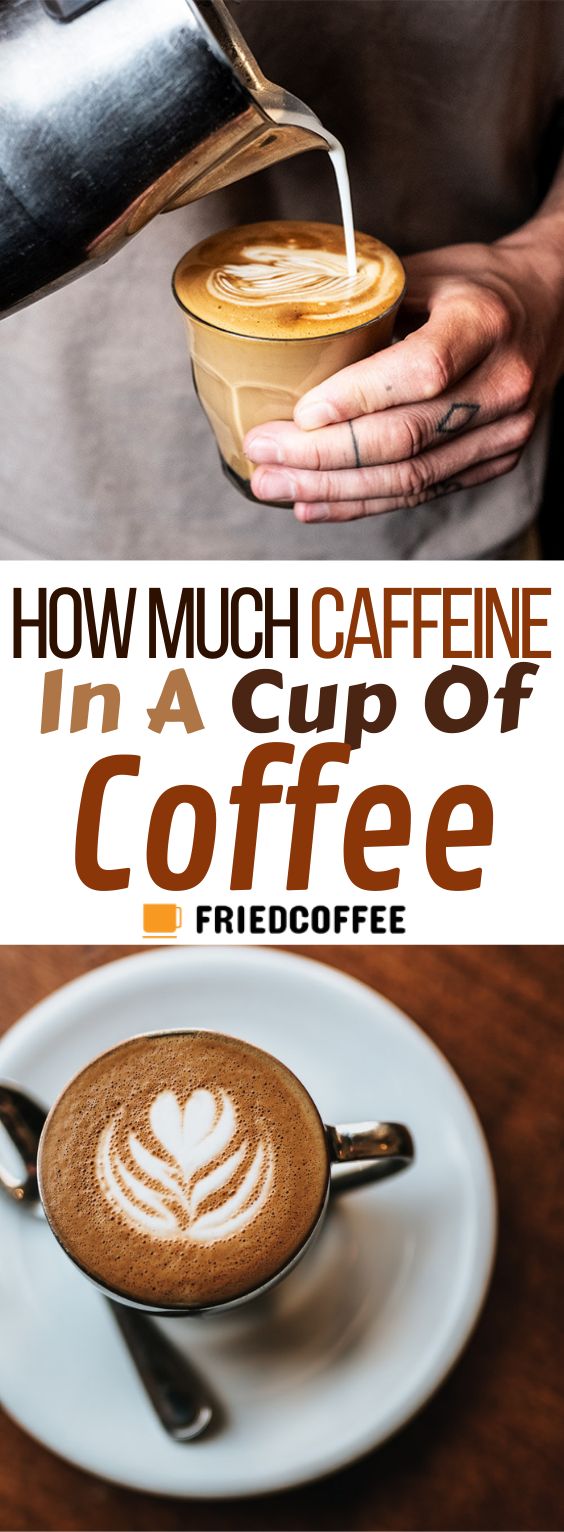 HOW MUCH CAFFEINE
In A Cup Of
Coffee

FRIEDCOFFEE